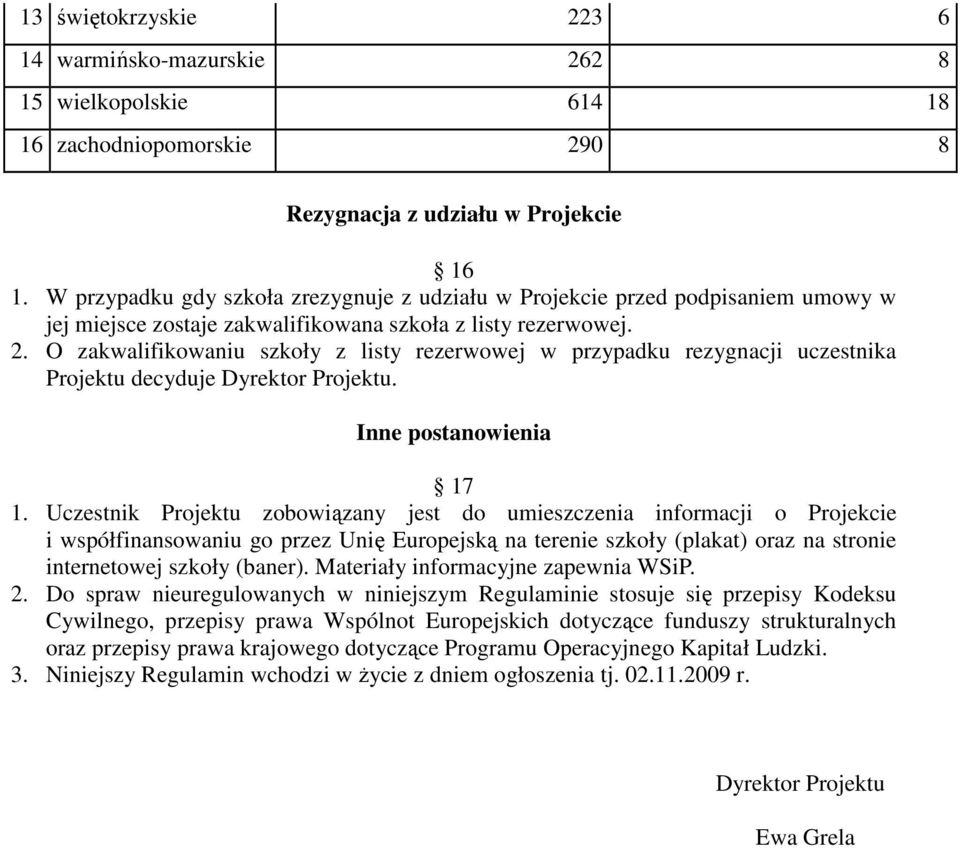 | 13 | świętokrzyskie | 223 | 6 |
|---|---|---|---|
| 14 | warmińsko-mazurskie | 262 | 8 |
| 15 | wielkopolskie | 614 | 18 |
| 16 | zachodniopomorskie | 290 | 8 |

Rezygnacja z udziału w Projekcie

§ 16

1. W przypadku gdy szkoła zrezygnuje z udziału w Projekcie przed podpisaniem umowy w jej miejsce zostaje zakwalifikowana szkoła z listy rezerwowej.
2. O zakwalifikowaniu szkoły z listy rezerwowej w przypadku rezygnacji uczestnika Projektu decyduje Dyrektor Projektu.

Inne postanowienia

§ 17

1. Uczestnik Projektu zobowiązany jest do umieszczenia informacji o Projekcie i współfinansowaniu go przez Unię Europejską na terenie szkoły (plakat) oraz na stronie internetowej szkoły (baner). Materiały informacyjne zapewnia WSiP.
2. Do spraw nieuregulowanych w niniejszym Regulaminie stosuje się przepisy Kodeksu Cywilnego, przepisy prawa Wspólnot Europejskich dotyczące funduszy strukturalnych oraz przepisy prawa krajowego dotyczące Programu Operacyjnego Kapitał Ludzki.
3. Niniejszy Regulamin wchodzi w życie z dniem ogłoszenia tj. 02.11.2009 r.

Dyrektor Projektu

Ewa Grela